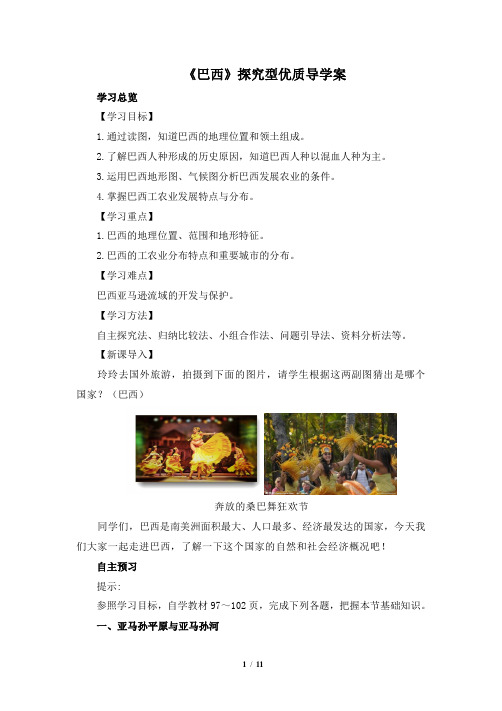 《巴西》探究型优质导学案

学习总览

【学习目标】

1.通过读图，知道巴西的地理位置和领土组成。

2.了解巴西人种形成的历史原因，知道巴西人种以混血人种为主。

3.运用巴西地形图、气候图分析巴西发展农业的条件。

4.掌握巴西工农业发展特点与分布。

【学习重点】

1.巴西的地理位置、范围和地形特征。

2.巴西的工农业分布特点和重要城市的分布。

【学习难点】

巴西亚马逊流域的开发与保护。

【学习方法】

自主探究法、归纳比较法、小组合作法、问题引导法、资料分析法等。

【新课导入】

玲玲去国外旅游，拍摄到下面的图片，请学生根据这两副图猜出是哪个国家？（巴西）

奔放的桑巴舞狂欢节

同学们，巴西是南美洲面积最大、人口最多、经济最发达的国家，今天我们大家一起走进巴西，了解一下这个国家的自然和社会经济概况吧！

自主预习

提示：

参照学习目标，自学教材 97～102 页，完成下列各题，把握本节基础知识。

一、亚马孙平原与亚马孙河

1 / 11